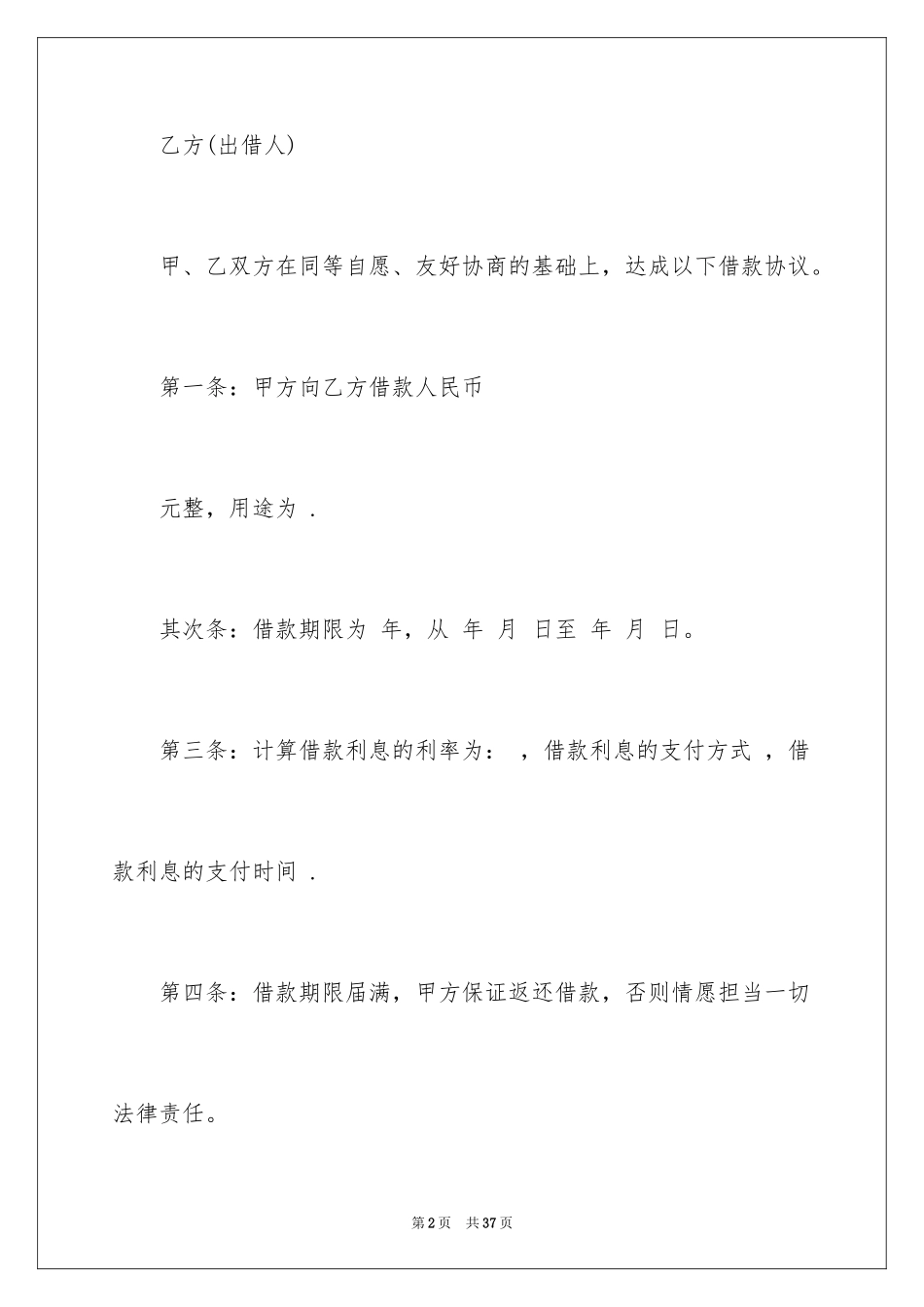 乙方(出借人)

甲、乙双方在同等自愿、友好协商的基础上，达成以下借款协议。

第一条：甲方向乙方借款人民币

元整，用途为 .

其次条：借款期限为 年，从 年 月 日至 年 月 日。

第三条：计算借款利息的利率为： ，借款利息的支付方式 ，借款利息的支付时间 .

第四条：借款期限届满，甲方保证返还借款，否则情愿担当一切法律责任。

第2页 共37页